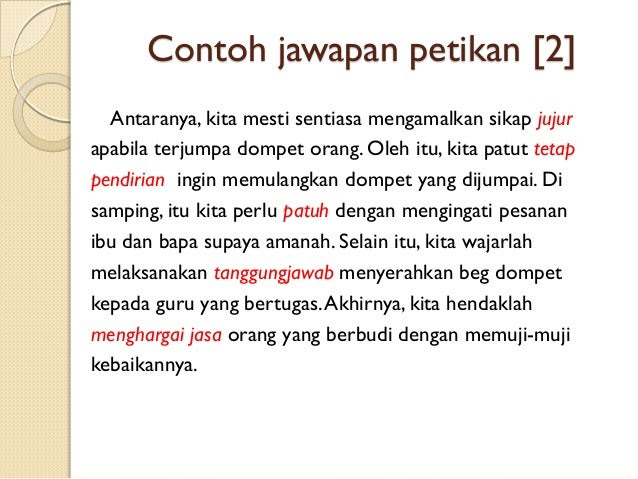 Contoh jawapan petikan [2]

Antaranya, kita mesti sentiasa mengamalkan sikap jujur apabila terjumpa dompet orang. Oleh itu, kita patut tetap pendirian ingin memulangkan dompet yang dijumpai. Di samping, itu kita perlu patuh dengan mengingati pesanan ibu dan bapa supaya amanah. Selain itu, kita wajarlah melaksanakan tanggungjawab menyerahkan beg dompet kepada guru yang bertugas. Akhirnya, kita hendaklah menghargai jasa orang yang berbudi dengan memuji-muji kebaikannya.